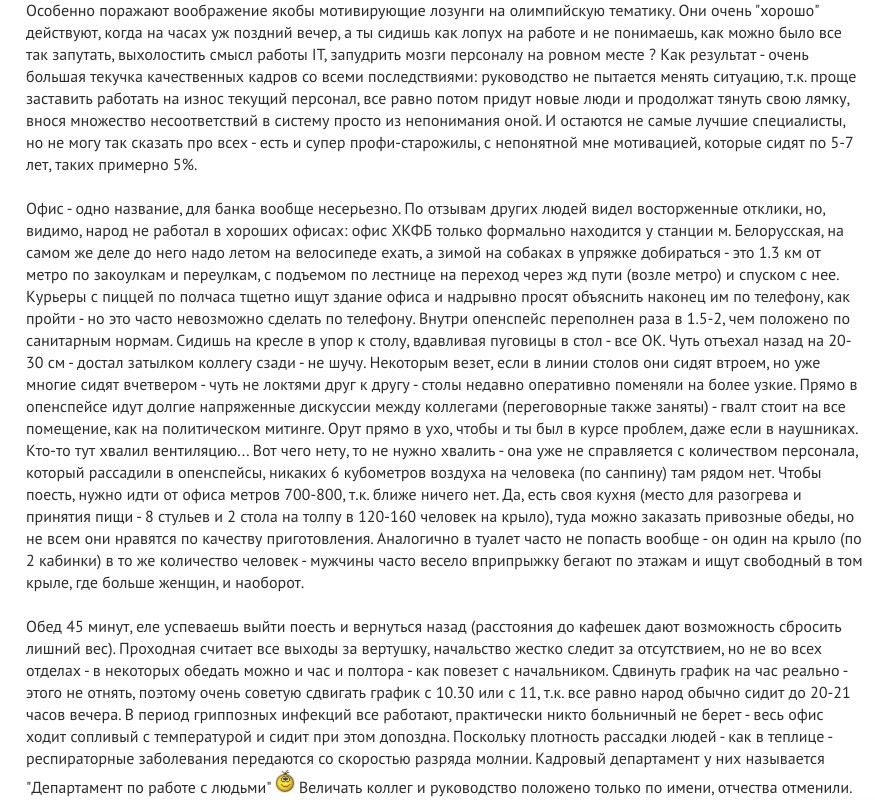 Особенно поражают воображение якобы мотивирующие лозунги на олимпийскую тематику. Они очень "хорошо" действуют, когда на часах уж поздний вечер, а ты сидишь как лопух на работе и не понимаешь, как можно было все так запутать, выхолостить смысл работы IT, запудрить мозги персоналу на ровном месте ? Как результат - очень большая текучка качественных кадров со всеми последствиями: руководство не пытается менять ситуацию, т.к. проще заставить работать на износ текущий персонал, все равно потом придут новые люди и продолжат тянуть свою лямку, внося множество несоответствий в систему просто из непонимания оной. И остаются не самые лучшие специалисты, но не могу так сказать про всех - есть и супер профи-старожилы, с непонятной мне мотивацией, которые сидят по 5-7 лет, таких примерно 5%.

Офис - одно название, для банка вообще несерьезно. По отзывам других людей видел восторженные отклики, но, видимо, народ не работал в хороших офисах: офис ХКФБ только формально находится у станции м. Белорусская, на самом же деле до него надо летом на велосипеде ехать, а зимой на собаках в упряжке добираться - это 1.3 км от метро по закоулкам и переулкам, с подъемом по лестнице на переход через жд пути (возле метро) и спуском с нее. Курьеры с пиццей по полчаса тщетно ищут здание офиса и надрывно просят объяснить наконец им по телефону, как пройти - но это часто невозможно сделать по телефону. Внутри опенспейс переполнен раза в 1.5-2, чем положено по санитарным нормам. Сидишь на кресле в упор к столу, вдавливая пуговицы в стол - все ОК. Чуть отъехал назад на 20-30 см - достал затылком коллегу сзади - не шучу. Некоторым везет, если в линии столов они сидят втроем, но уже многие сидят вчетвером - чуть не локтями друг к другу - столы недавно оперативно поменяли на более узкие. Прямо в опенспейсе идут долгие напряженные дискуссии между коллегами (переговорные также заняты) - гвалт стоит на все помещение, как на политическом митинге. Орут прямо в ухо, чтобы и ты был в курсе проблем, даже если в наушниках. Кто-то тут хвалил вентиляцию... Вот чего нету, то не нужно хвалить - она уже не справляется с количеством персонала, который рассадили в опенспейсы, никаких 6 кубометров воздуха на человека (по санпину) там рядом нет. Чтобы поесть, нужно идти от офиса метров 700-800, т.к. ближе ничего нет. Да, есть своя кухня (место для разогрева и принятия пищи - 8 стульев и 2 стола на толпу в 120-160 человек на крыло), туда можно заказать привозные обеды, но не всем они нравятся по качеству приготовления. Аналогично в туалет часто не попасть вообще - он один на крыло (по 2 кабинки) в то же количество человек - мужчины часто весело вприпрыжку бегают по этажам и ищут свободный в том крыле, где больше женщин, и наоборот.

Обед 45 минут, еле успеваешь выйти поесть и вернуться назад (расстояния до кафешек дают возможность сбросить лишний вес). Проходная считает все выходы за вертушку, начальство жестко следит за отсутствием, но не во всех отделах - в некоторых обедать можно и час и полтора - как повезет с начальником. Сдвинуть график на час реально - этого не отнять, поэтому очень советую сдвигать график с 10.30 или с 11, т.к. все равно народ обычно сидит до 20-21 часов вечера. В период гриппозных инфекций все работают, практически никто больничный не берет - весь офис ходит сопливый с температурой и сидит при этом допоздна. Поскольку плотность рассадки людей - как в теплице - респираторные заболевания передаются со скоростью разряда молнии. Кадровый департамент у них называется "Департамент по работе с людьми" Величать коллег и руководство положено только по имени, отчества отменили.